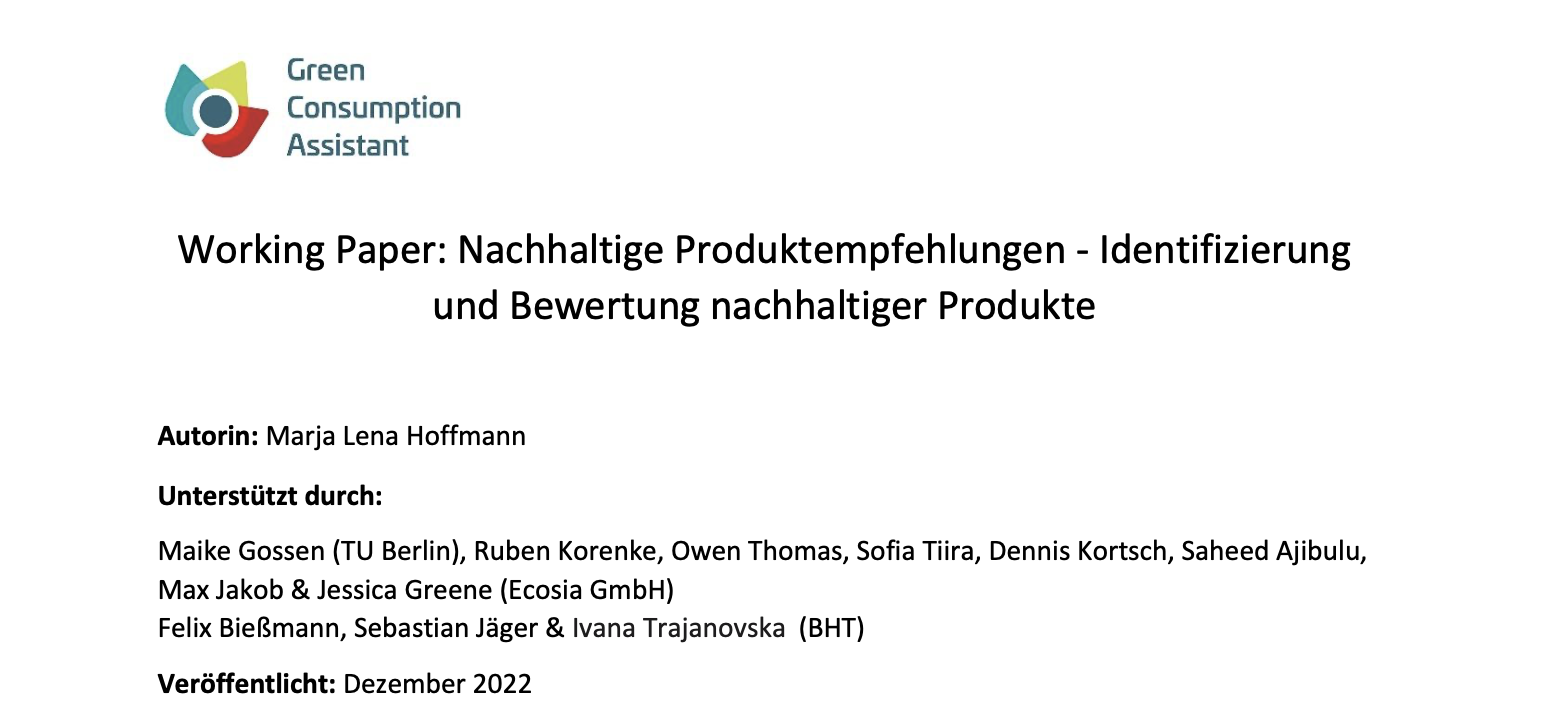 Green
Consumption
Assistant

Working Paper: Nachhaltige Produktempfehlungen - Identifizierung und Bewertung nachhaltiger Produkte

Autorin: Marja Lena Hoffmann

Unterstützt durch:

Maike Gossen (TU Berlin), Ruben Korenke, Owen Thomas, Sofia Tiira, Dennis Kortsch, Saheed Ajibulu, Max Jakob & Jessica Greene (Ecosia GmbH)
Felix Bießmann, Sebastian Jäger & Ivana Trajanovska (BHT)

Veröffentlicht: Dezember 2022